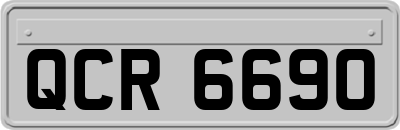 QCR 6690